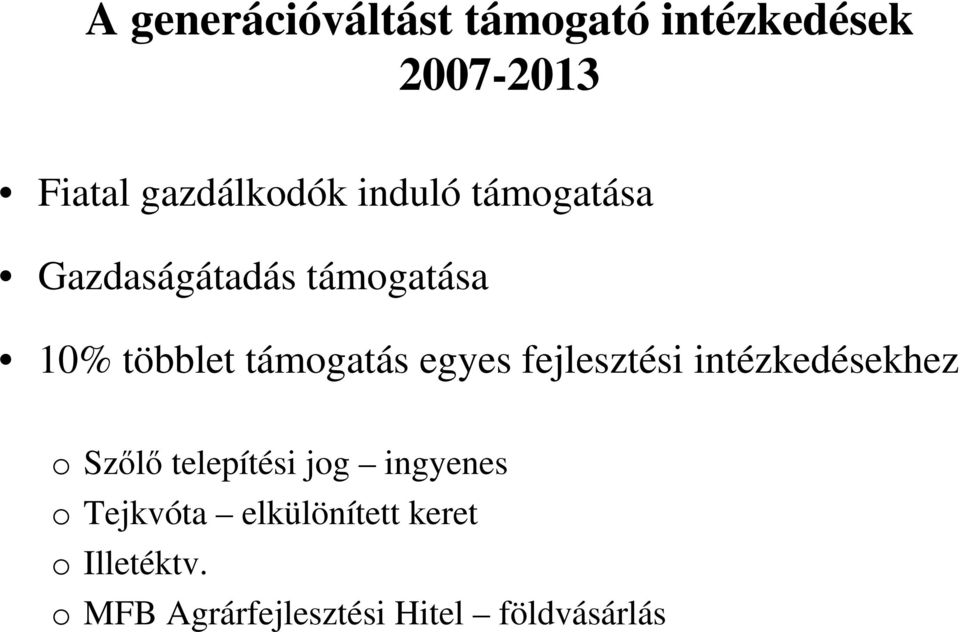 A generációváltást támogató intézkedések
2007-2013

• Fiatal gazdálkodók induló támogatása

• Gazdaságátadás támogatása

• 10% többlet támogatás egyes fejlesztési intézkedésekhez

o Szőlő telepítési jog – ingyenes
o Tejkvóta – elkülönített keret
o Illetéktv.
o MFB Agrárfejlesztési Hitel – földvásárlás